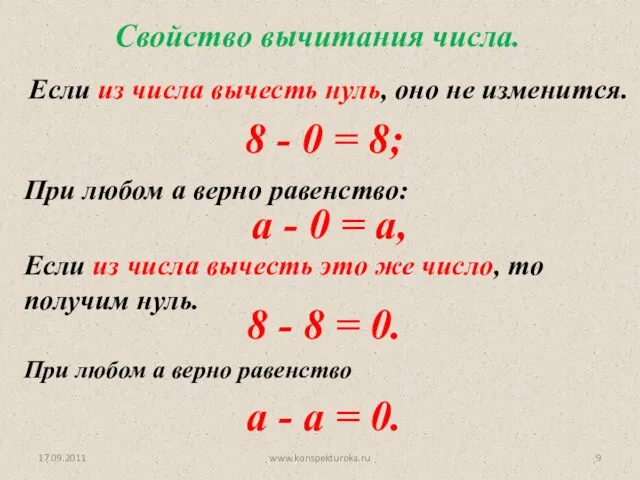 Свойство вычитания числа.

Если из числа вычесть нуль, оно не изменится.

$8 - 0 = 8;$

При любом а верно равенство:

$a - 0 = a,$

Если из числа вычесть это же число, то получим нуль.

$8 - 8 = 0.$

При любом а верно равенство

$a - a = 0.$

17.09.2011 www.konspekturoka.ru 9